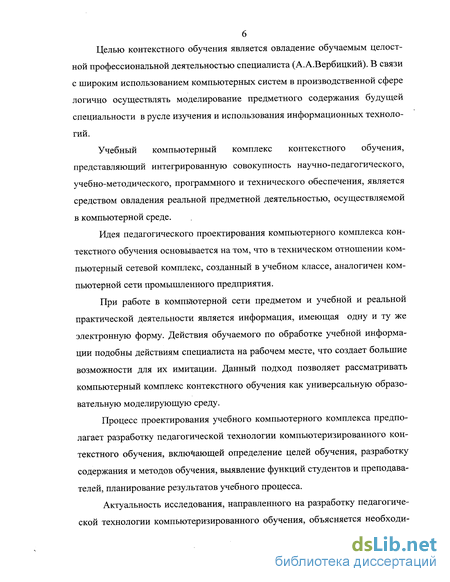 6

Целью контекстного обучения является овладение обучаемым целостной профессиональной деятельностью специалиста (А.А.Вербицкий). В связи с широким использованием компьютерных систем в производственной сфере логично осуществлять моделирование предметного содержания будущей специальности в русле изучения и использования информационных технологий.

Учебный компьютерный комплекс контекстного обучения, представляющий интегрированную совокупность научно-педагогического, учебно-методического, программного и технического обеспечения, является средством овладения реальной предметной деятельностью, осуществляемой в компьютерной среде.

Идея педагогического проектирования компьютерного комплекса контекстного обучения основывается на том, что в техническом отношении компьютерный сетевой комплекс, созданный в учебном классе, аналогичен компьютерной сети промышленного предприятия.

При работе в компьютерной сети предметом и учебной и реальной практической деятельности является информация, имеющая одну и ту же электронную форму. Действия обучаемого по обработке учебной информации подобны действиям специалиста на рабочем месте, что создает большие возможности для их имитации. Данный подход позволяет рассматривать компьютерный комплекс контекстного обучения как универсальную образовательную моделирующую среду.

Процесс проектирования учебного компьютерного комплекса предполагает разработку педагогической технологии компьютеризированного контекстного обучения, включающей определение целей обучения, разработку содержания и методов обучения, выявление функций студентов и преподавателей, планирование результатов учебного процесса.

Актуальность исследования, направленного на разработку педагогической технологии компьютеризированного обучения, объясняется необходи-

dsLib.net
библиотека диссертаций